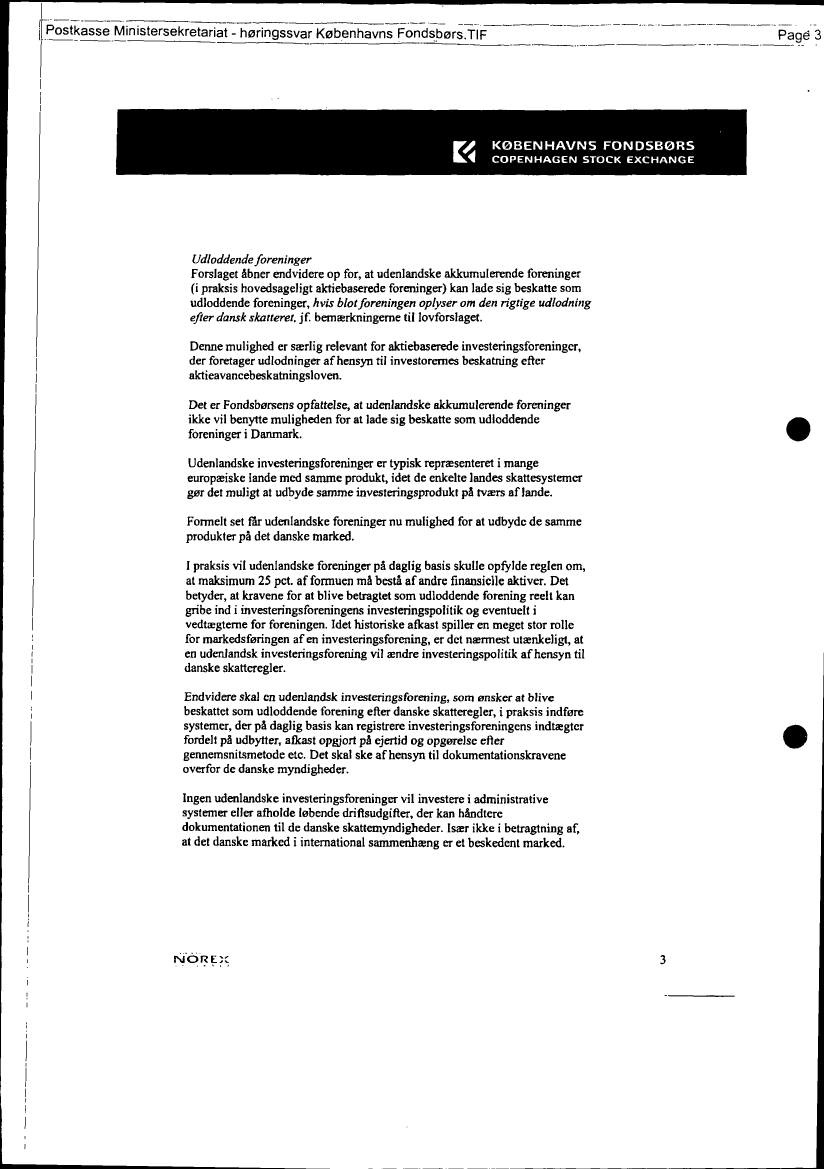 Postkasse Ministersekretariat - høringssvar Københavns Fondsbørs.TIF

Page 3

KØBENHAVNS FONDSBØRS
COPENHAGEN STOCK EXCHANGE

Udloddende foreninger
Forslaget åbner endvidere op for, at udenlandske akkumulerende foreninger (i praksis hovedsageligt aktiebaserede foreninger) kan lade sig beskatte som udloddende foreninger, hvis blot foreningen oplyser om den rigtige udlodning efter dansk skatteret, jf. bemærkningerne til lovforslaget.

Denne mulighed er særlig relevant for aktiebaserede investeringsforeninger, der foretager udlodninger af hensyn til investorernes beskatning efter aktieavancebeskatningsloven.

Det er Fondsbørsens opfattelse, at udenlandske akkumulerende foreninger ikke vil benytte muligheden for at lade sig beskatte som udloddende foreninger i Danmark.

Udenlandske investeringsforeninger er typisk repræsenteret i mange europæiske lande med samme produkt, idet de enkelte landes skattesystemer gør det muligt at udbyde samme investeringsprodukt på tværs af lande.

Formelt set får udenlandske foreninger nu mulighed for at udbyde de samme produkter på det danske marked.

I praksis vil udenlandske foreninger på daglig basis skulle opfylde reglen om, at maksimum 25 pct. af formuen må bestå af andre finansielle aktiver. Det betyder, at kravene for at blive betragtet som udloddende forening reelt kan gribe ind i investeringsforeningens investeringspolitik og eventuelt i vedtægterne for foreningen. Idet historiske afkast spiller en meget stor rolle for markedsføringen af en investeringsforening, er det nærmest utænkeligt, at en udenlandsk investeringsforening vil ændre investeringspolitik af hensyn til danske skatteregler.

Endvidere skal en udenlandsk investeringsforening, som ønsker at blive beskattet som udloddende forening efter danske skatteregler, i praksis indføre systemer, der på daglig basis kan registrere investeringsforeningens indtægter fordelt på udbytter, afkast opgjort på ejertid og opgørelse efter gennemsnitsmetode etc. Det skal ske af hensyn til dokumentationskravene overfor de danske myndigheder.

Ingen udenlandske investeringsforeninger vil investere i administrative systemer eller afholde løbende driftsudgifter, der kan håndtere dokumentationen til de danske skattemyndigheder. Især ikke i betragtning af, at det danske marked i international sammenhæng er et beskedent marked.

NOREX

3